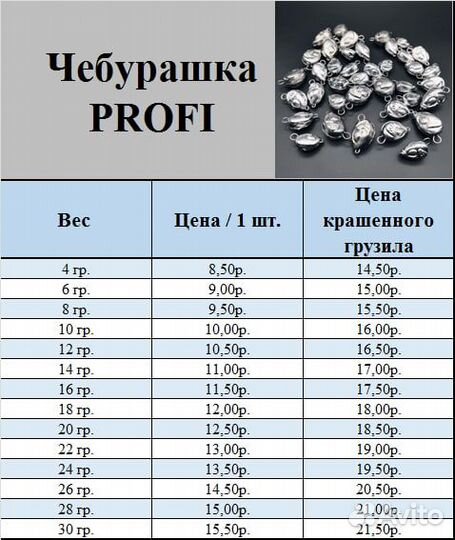 Чебурашка PROFI

| Вес | Цена / 1 шт. | Цена крашенного грузила |
|---|---|---|
| 4 гр. | 8,50р. | 14,50р. |
| 6 гр. | 9,00р. | 15,00р. |
| 8 гр. | 9,50р. | 15,50р. |
| 10 гр. | 10,00р. | 16,00р. |
| 12 гр. | 10,50р. | 16,50р. |
| 14 гр. | 11,00р. | 17,00р. |
| 16 гр. | 11,50р. | 17,50р. |
| 18 гр. | 12,00р. | 18,00р. |
| 20 гр. | 12,50р. | 18,50р. |
| 22 гр. | 13,00р. | 19,00р. |
| 24 гр. | 13,50р. | 19,50р. |
| 26 гр. | 14,50р. | 20,50р. |
| 28 гр. | 15,00р. | 21,00р. |
| 30 гр. | 15,50р. | 21,50р. |

Avito